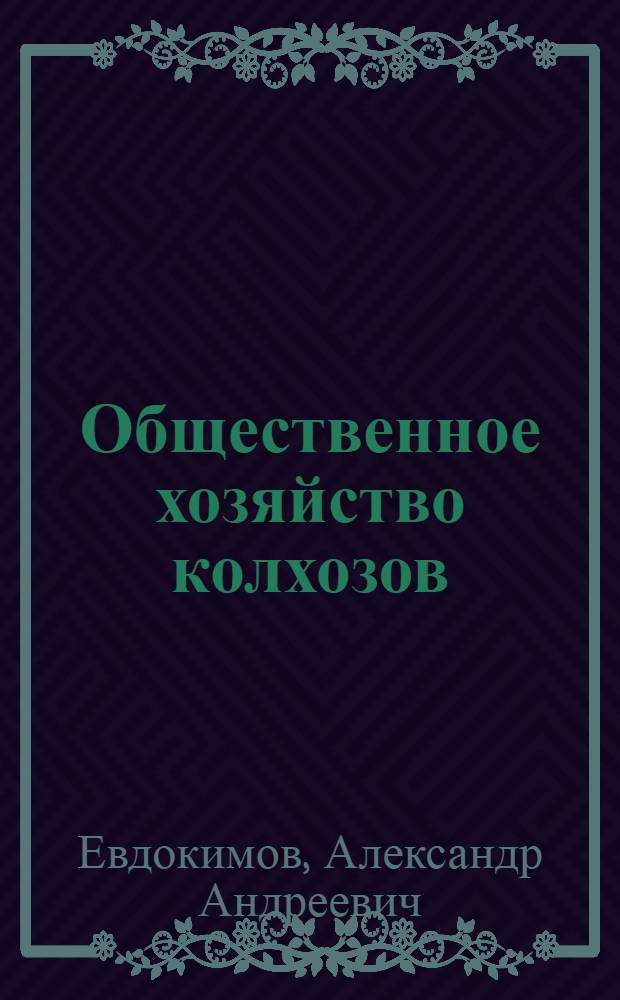 Общественное хозяйство колхозов

Евдокимов, Александр Андреевич